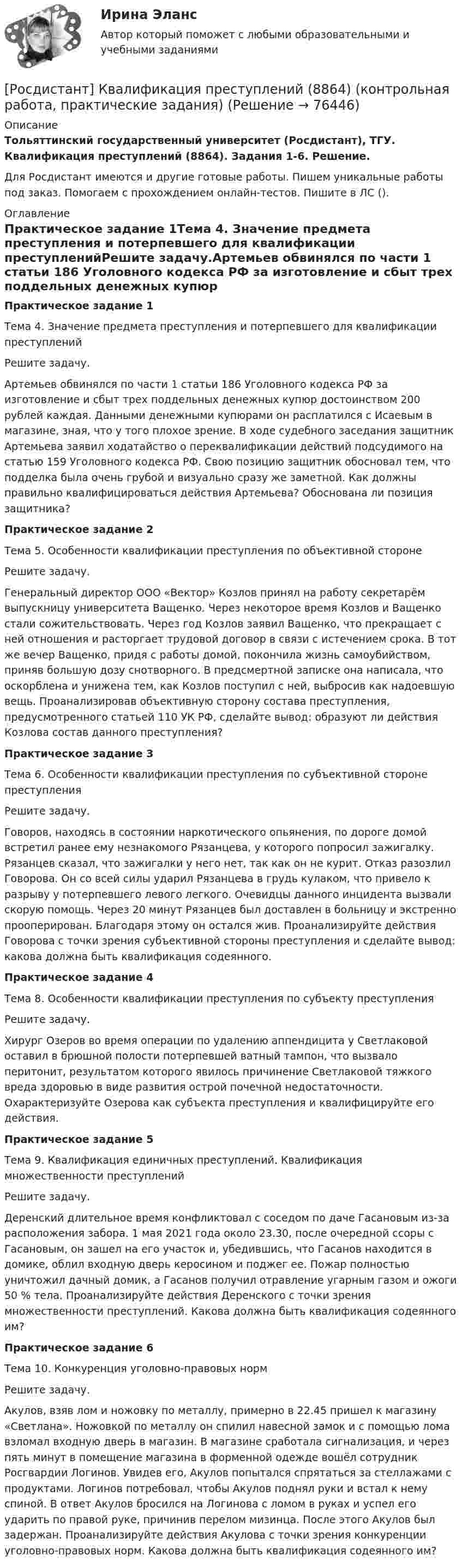 Ирина Эланс

Автор который поможет с любыми образовательными и учебными заданиями

[Росдистант] Квалификация преступлений (8864) (контрольная работа, практические задания) (Решение → 76446)

Описание

Тольяттинский государственный университет (Росдистант), ТГУ. Квалификация преступлений (8864). Задания 1-6. Решение.

Для Росдистант имеются и другие готовые работы. Пишем уникальные работы под заказ. Помогаем с прохождением онлайн-тестов. Пишите в ЛС ().

Оглавление

Практическое задание 1Тема 4. Значение предмета преступления и потерпевшего для квалификации преступленийРешите задачу.Артемьев обвинялся по части 1 статьи 186 Уголовного кодекса РФ за изготовление и сбыт трех поддельных денежных купюр

Практическое задание 1

Тема 4. Значение предмета преступления и потерпевшего для квалификации преступлений

Решите задачу.

Артемьев обвинялся по части 1 статьи 186 Уголовного кодекса РФ за изготовление и сбыт трех поддельных денежных купюр достоинством 200 рублей каждая. Данными денежными купюрами он расплатился с Исаевым в магазине, зная, что у того плохое зрение. В ходе судебного заседания защитник Артемьева заявил ходатайство о переквалификации действий подсудимого на статью 159 Уголовного кодекса РФ. Свою позицию защитник обосновал тем, что подделка была очень грубой и визуально сразу же заметной. Как должны правильно квалифицироваться действия Артемьева? Обоснована ли позиция защитника?

Практическое задание 2

Тема 5. Особенности квалификации преступления по объективной стороне

Решите задачу.

Генеральный директор ООО «Вектор» Козлов принял на работу секретарём выпускницу университета Ващенко. Через некоторое время Козлов и Ващенко стали сожительствовать. Через год Козлов заявил Ващенко, что прекращает с ней отношения и расторгает трудовой договор в связи с истечением срока. В тот же вечер Ващенко, придя с работы домой, покончила жизнь самоубийством, приняв большую дозу снотворного. В предсмертной записке она написала, что оскорблена и унижена тем, как Козлов поступил с ней, выбросив как надоевшую вещь. Проанализировав объективную сторону состава преступления, предусмотренного статьей 110 УК РФ, сделайте вывод: образуют ли действия Козлова состав данного преступления?

Практическое задание 3

Тема 6. Особенности квалификации преступления по субъективной стороне преступления

Решите задачу.

Говоров, находясь в состоянии наркотического опьянения, по дороге домой встретил ранее ему незнакомого Рязанцева, у которого попросил зажигалку. Рязанцев сказал, что зажигалки у него нет, так как он не курит. Отказ разозлил Говорова. Он со всей силы ударил Рязанцева в грудь кулаком, что привело к разрыву у потерпевшего левого легкого. Очевидцы данного инцидента вызвали скорую помощь. Через 20 минут Рязанцев был доставлен в больницу и экстренно прооперирован. Благодаря этому он остался жив. Проанализируйте действия Говорова с точки зрения субъективной стороны преступления и сделайте вывод: какова должна быть квалификация содеянного.

Практическое задание 4

Тема 8. Особенности квалификации преступления по субъекту преступления

Решите задачу.

Хирург Озеров во время операции по удалению аппендицита у Светлаковой оставил в брюшной полости потерпевшей ватный тампон, что вызвало перитонит, результатом которого явилось причинение Светлаковой тяжкого вреда здоровью в виде развития острой почечной недостаточности. Охарактеризуйте Озерова как субъекта преступления и квалифицируйте его действия.

Практическое задание 5

Тема 9. Квалификация единичных преступлений. Квалификация множественности преступлений

Решите задачу.

Деренский длительное время конфликтовал с соседом по даче Гасановым из-за расположения забора. 1 мая 2021 года около 23.30, после очередной ссоры с Гасановым, он зашел на его участок и, убедившись, что Гасанов находится в домике, облил входную дверь керосином и поджег ее. Пожар полностью уничтожил дачный домик, а Гасанов получил отравление угарным газом и ожоги 50 % тела. Проанализируйте действия Деренского с точки зрения множественности преступлений. Какова должна быть квалификация содеянного им?

Практическое задание 6

Тема 10. Конкуренция уголовно-правовых норм

Решите задачу.

Акулов, взяв лом и ножовку по металлу, примерно в 22.45 пришел к магазину «Светлана». Ножовкой по металлу он спилил навесной замок и с помощью лома взломал входную дверь в магазин. В магазине сработала сигнализация, и через пять минут в помещение магазина в форменной одежде вошёл сотрудник Росгвардии Логинов. Увидев его, Акулов попытался спрятаться за стеллажами с продуктами. Логинов потребовал, чтобы Акулов поднял руки и встал к нему спиной. В ответ Акулов бросился на Логинова с ломом в руках и успел его ударить по правой руке, причинив перелом мизинца. После этого Акулов был задержан. Проанализируйте действия Акулова с точки зрения конкуренции уголовно-правовых норм. Какова должна быть квалификация содеянного им?